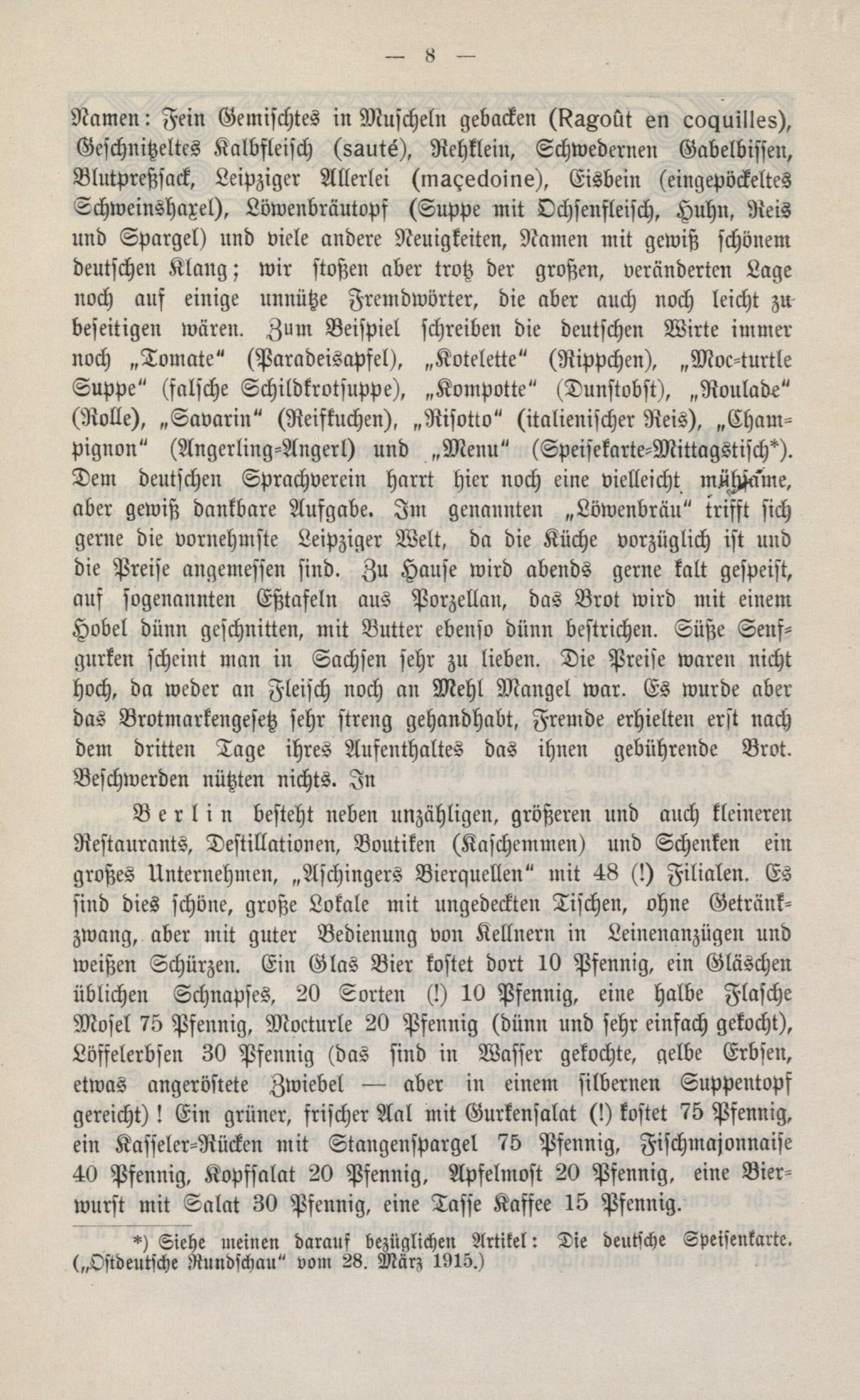 — 8 —

Namen: Fein Gemischtes in Muscheln gebacken (Ragoût en coquilles), Geschnitzeltes Kalbfleisch (sauté), Rehklein, Schwedernen Gabelbissen, Blutpreßsack, Leipziger Allerlei (maçedoine), Eisbein (eingepöckeltes Schweinshaxel), Löwenbräutopf (Suppe mit Ochsenfleisch, Huhn, Reis und Spargel) und viele andere Neuigkeiten, Namen mit gewiß schönem deutschen Klang; wir stoßen aber trotz der großen, veränderten Lage noch auf einige unnütze Fremdwörter, die aber auch noch leicht zu beseitigen wären. Zum Beispiel schreiben die deutschen Wirte immer noch „Tomate“ (Paradeisapfel), „Kotelette“ (Rippchen), „Moc-turtle Suppe“ (falsche Schildkrotsuppe), „Kompotte“ (Dunstobst), „Roulade“ (Rolle), „Savarin“ (Reifkuchen), „Risotto“ (italienischer Reis), „Champignon“ (Angerling-Angerl) und „Menu“ (Speisekarte-Mittagstisch*). Dem deutschen Sprachverein harrt hier noch eine vielleicht mühsame, aber gewiß dankbare Aufgabe. Im genannten „Löwenbräu“ trifft sich gerne die vornehmste Leipziger Welt, da die Küche vorzüglich ist und die Preise angemessen sind. Zu Hause wird abends gerne kalt gespeist, auf sogenannten Eßtafeln aus Porzellan, das Brot wird mit einem Hobel dünn geschnitten, mit Butter ebenso dünn bestrichen. Süße Senfgurken scheint man in Sachsen sehr zu lieben. Die Preise waren nicht hoch, da weder an Fleisch noch an Mehl Mangel war. Es wurde aber das Brotmarkengesetz sehr streng gehandhabt, Fremde erhielten erst nach dem dritten Tage ihres Aufenthaltes das ihnen gebührende Brot. Beschwerden nützten nichts. In

Berlin besteht neben unzähligen, größeren und auch kleineren Restaurants, Destillationen, Boutiken (Kaschemmen) und Schenken ein großes Unternehmen, „Aschingers Bierquellen“ mit 48 (!) Filialen. Es sind dies schöne, große Lokale mit ungedeckten Tischen, ohne Getränkzwang, aber mit guter Bedienung von Kellnern in Leinenanzügen und weißen Schürzen. Ein Glas Bier kostet dort 10 Pfennig, ein Gläschen üblichen Schnapses, 20 Sorten (!) 10 Pfennig, eine halbe Flasche Mosel 75 Pfennig, Mocturle 20 Pfennig (dünn und sehr einfach gekocht), Löffelerbsen 30 Pfennig (das sind in Wasser gekochte, gelbe Erbsen, etwas angeröstete Zwiebel — aber in einem silbernen Suppentopf gereicht)! Ein grüner, frischer Aal mit Gurkensalat (!) kostet 75 Pfennig, ein Kasseler-Rücken mit Stangenspargel 75 Pfennig, Fischmajonnaise 40 Pfennig, Kopfsalat 20 Pfennig, Apfelmost 20 Pfennig, eine Bierwurst mit Salat 30 Pfennig, eine Tasse Kaffee 15 Pfennig.

*) Siehe meinen darauf bezüglichen Artikel: Die deutsche Speisenkarte. („Ostdeutsche Rundschau“ vom 28. März 1915.)